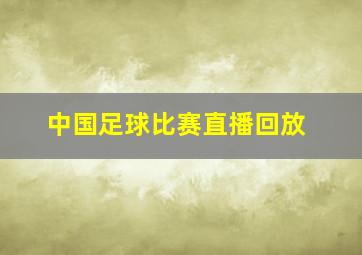 中国足球比赛直播回放